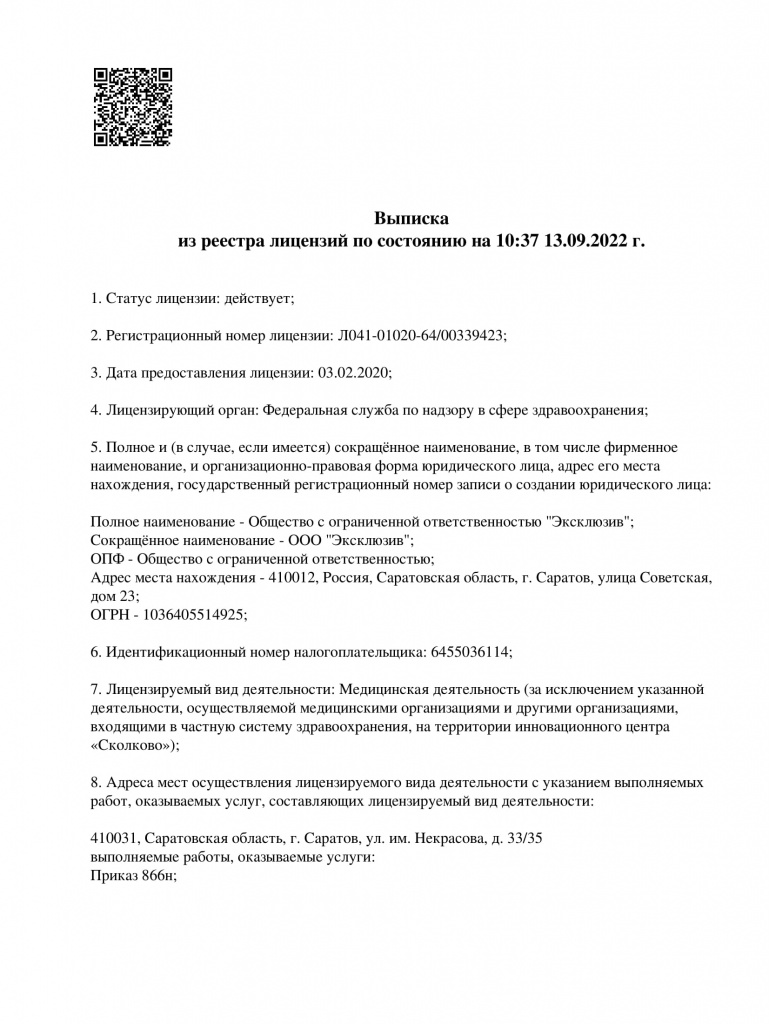 Выписка
из реестра лицензий по состоянию на 10:37 13.09.2022 г.

1. Статус лицензии: действует;

2. Регистрационный номер лицензии: Л041-01020-64/00339423;

3. Дата предоставления лицензии: 03.02.2020;

4. Лицензирующий орган: Федеральная служба по надзору в сфере здравоохранения;

5. Полное и (в случае, если имеется) сокращённое наименование, в том числе фирменное наименование, и организационно-правовая форма юридического лица, адрес его места нахождения, государственный регистрационный номер записи о создании юридического лица:

Полное наименование - Общество с ограниченной ответственностью "Эксклюзив";
Сокращённое наименование - ООО "Эксклюзив";
ОПФ - Общество с ограниченной ответственностью;
Адрес места нахождения - 410012, Россия, Саратовская область, г. Саратов, улица Советская, дом 23;
ОГРН - 1036405514925;

6. Идентификационный номер налогоплательщика: 6455036114;

7. Лицензируемый вид деятельности: Медицинская деятельность (за исключением указанной деятельности, осуществляемой медицинскими организациями и другими организациями, входящими в частную систему здравоохранения, на территории инновационного центра «Сколково»);

8. Адреса мест осуществления лицензируемого вида деятельности с указанием выполняемых работ, оказываемых услуг, составляющих лицензируемый вид деятельности:

410031, Саратовская область, г. Саратов, ул. им. Некрасова, д. 33/35
выполняемые работы, оказываемые услуги:
Приказ 866н;